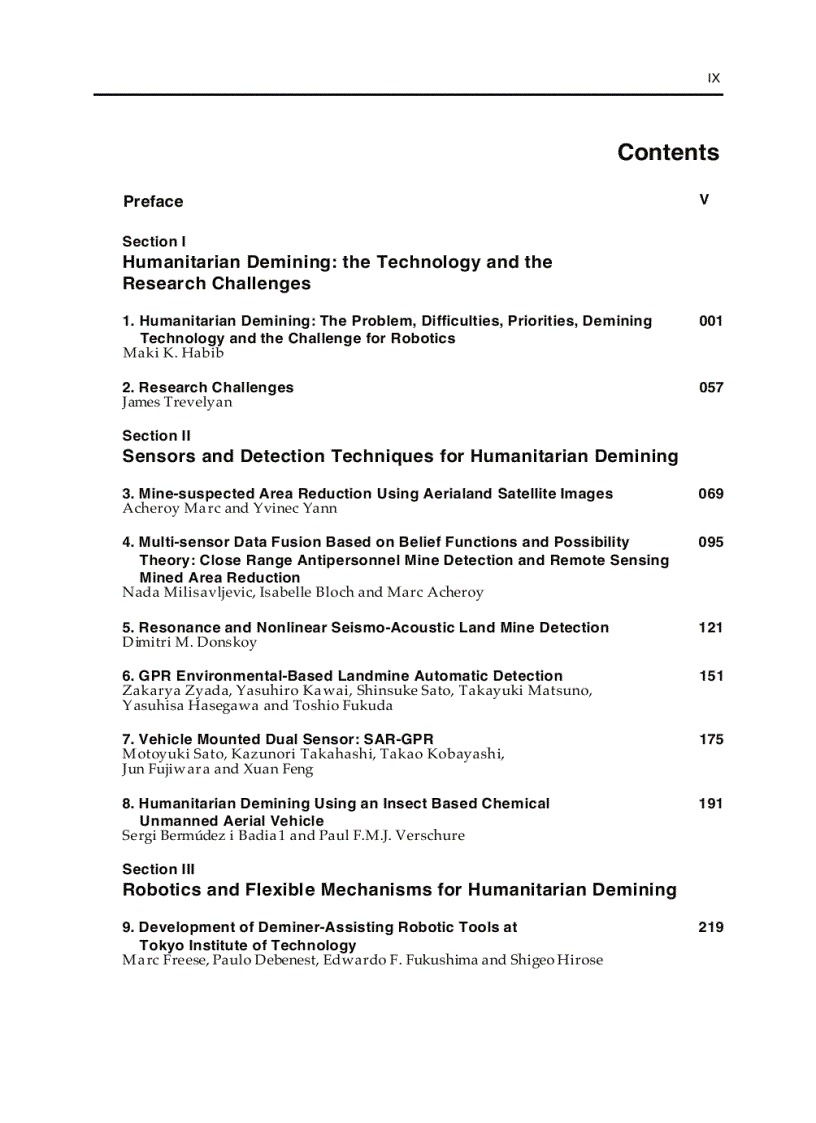 IX

Contents

Preface V

Section I
Humanitarian Demining: the Technology and the Research Challenges

1. Humanitarian Demining: The Problem, Difficulties, Priorities, Demining Technology and the Challenge for Robotics 001
Maki K. Habib

2. Research Challenges 057
James Trevelyan

Section II
Sensors and Detection Techniques for Humanitarian Demining

3. Mine-suspected Area Reduction Using Aerialand Satellite Images 069
Acheroy Marc and Yvinec Yann

4. Multi-sensor Data Fusion Based on Belief Functions and Possibility Theory: Close Range Antipersonnel Mine Detection and Remote Sensing Mined Area Reduction 095
Nada Milisavljevic, Isabelle Bloch and Marc Acheroy

5. Resonance and Nonlinear Seismo-Acoustic Land Mine Detection 121
Dimitri M. Donskoy

6. GPR Environmental-Based Landmine Automatic Detection 151
Zakarya Zyada, Yasuhiro Kawai, Shinsuke Sato, Takayuki Matsuno, Yasuhisa Hasegawa and Toshio Fukuda

7. Vehicle Mounted Dual Sensor: SAR-GPR 175
Motoyuki Sato, Kazunori Takahashi, Takao Kobayashi, Jun Fujiwara and Xuan Feng

8. Humanitarian Demining Using an Insect Based Chemical Unmanned Aerial Vehicle 191
Sergi Bermúdez i Badia1 and Paul F.M.J. Verschure

Section III
Robotics and Flexible Mechanisms for Humanitarian Demining

9. Development of Deminer-Assisting Robotic Tools at Tokyo Institute of Technology 219
Marc Freese, Paulo Debenest, Edwardo F. Fukushima and Shigeo Hirose